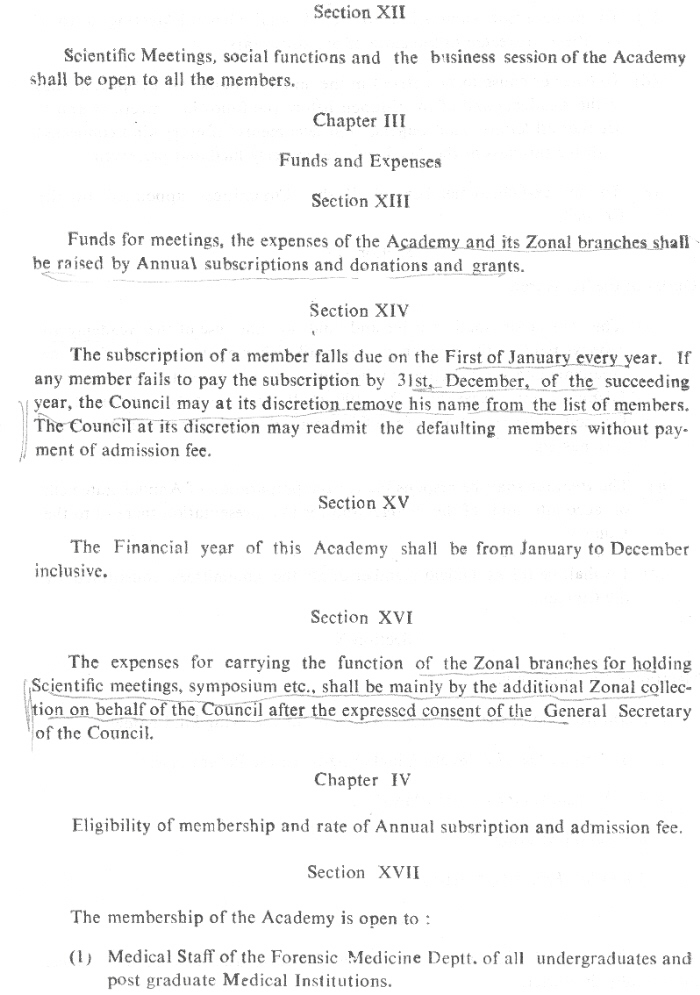 Section XII

Scientific Meetings, social functions and the business session of the Academy shall be open to all the members.

Chapter III

Funds and Expenses

Section XIII

Funds for meetings, the expenses of the Academy and its Zonal branches shall be raised by Annual subscriptions and donations and grants.

Section XIV

The subscription of a member falls due on the First of January every year. If any member fails to pay the subscription by 31st, December, of the succeeding year, the Council may at its discretion remove his name from the list of members. The Council at its discretion may readmit the defaulting members without payment of admission fee.

Section XV

The Financial year of this Academy shall be from January to December inclusive.

Section XVI

The expenses for carrying the function of the Zonal branches for holding Scientific meetings, symposium etc., shall be mainly by the additional Zonal collection on behalf of the Council after the expressed consent of the General Secretary of the Council.

Chapter IV

Eligibility of membership and rate of Annual subsription and admission fee.

Section XVII

The membership of the Academy is open to :

(1) Medical Staff of the Forensic Medicine Deptt. of all undergraduates and post graduate Medical Institutions.